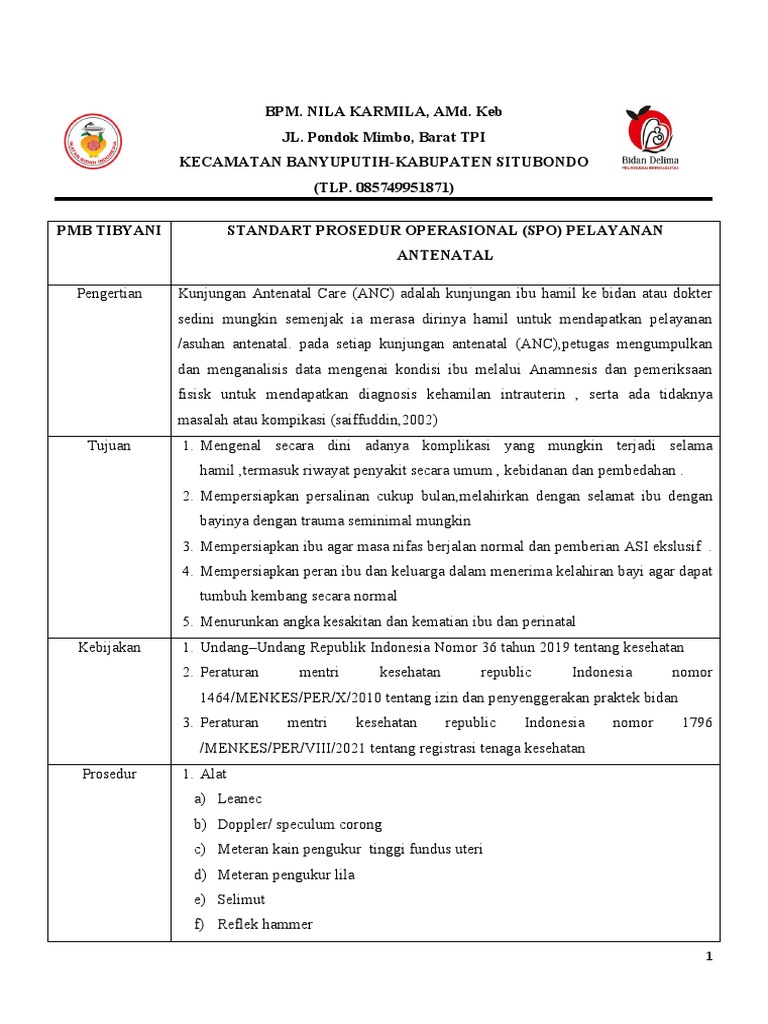 BPM. NILA KARMILA, AMd. Keb
JL. Pondok Mimbo, Barat TPI
KECAMATAN BANYUPUTIH-KABUPATEN SITUBONDO
(TLP. 085749951871)

Bidan Delima

| PMB TIBYANI | STANDART PROSEDUR OPERASIONAL (SPO) PELAYANAN ANTENATAL |
|---|---|
| Pengertian | Kunjungan Antenatal Care (ANC) adalah kunjungan ibu hamil ke bidan atau dokter sedini mungkin semenjak ia merasa dirinya hamil untuk mendapatkan pelayanan /asuhan antenatal. pada setiap kunjungan antenatal (ANC),petugas mengumpulkan dan menganalisis data mengenai kondisi ibu melalui Anamnesis dan pemeriksaan fisisk untuk mendapatkan diagnosis kehamilan intrauterin , serta ada tidaknya masalah atau kompikasi (saiffuddin,2002) |
| Tujuan | 1. Mengenal secara dini adanya komplikasi yang mungkin terjadi selama hamil ,termasuk riwayat penyakit secara umum , kebidanan dan pembedahan . 2. Mempersiapkan persalinan cukup bulan,melahirkan dengan selamat ibu dengan bayinya dengan trauma seminimal mungkin 3. Mempersiapkan ibu agar masa nifas berjalan normal dan pemberian ASI ekslusif . 4. Mempersiapkan peran ibu dan keluarga dalam menerima kelahiran bayi agar dapat tumbuh kembang secara normal 5. Menurunkan angka kesakitan dan kematian ibu dan perinatal |
| Kebijakan | 1. Undang–Undang Republik Indonesia Nomor 36 tahun 2019 tentang kesehatan 2. Peraturan mentri kesehatan republic Indonesia nomor 1464/MENKES/PER/X/2010 tentang izin dan penyenggerakan praktek bidan 3. Peraturan mentri kesehatan republic Indonesia nomor 1796 /MENKES/PER/VIII/2021 tentang registrasi tenaga kesehatan |
| Prosedur | 1. Alat a) Leanec b) Doppler/ speculum corong c) Meteran kain pengukur tinggi fundus uteri d) Meteran pengukur lila e) Selimut f) Reflek hammer |

1